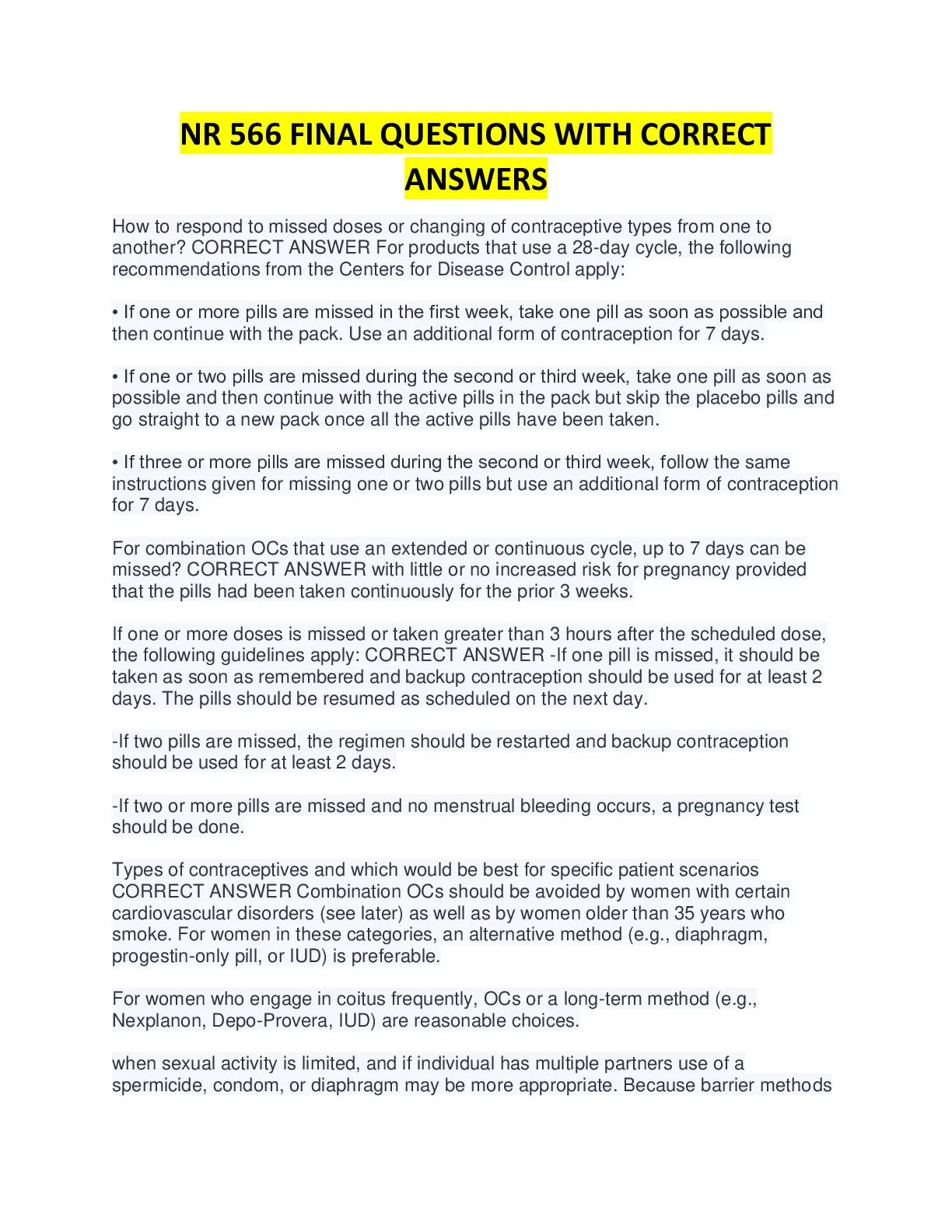 NR 566 FINAL QUESTIONS WITH CORRECT ANSWERS

How to respond to missed doses or changing of contraceptive types from one to another? CORRECT ANSWER For products that use a 28-day cycle, the following recommendations from the Centers for Disease Control apply:

• If one or more pills are missed in the first week, take one pill as soon as possible and then continue with the pack. Use an additional form of contraception for 7 days.

• If one or two pills are missed during the second or third week, take one pill as soon as possible and then continue with the active pills in the pack but skip the placebo pills and go straight to a new pack once all the active pills have been taken.

• If three or more pills are missed during the second or third week, follow the same instructions given for missing one or two pills but use an additional form of contraception for 7 days.

For combination OCs that use an extended or continuous cycle, up to 7 days can be missed? CORRECT ANSWER with little or no increased risk for pregnancy provided that the pills had been taken continuously for the prior 3 weeks.

If one or more doses is missed or taken greater than 3 hours after the scheduled dose, the following guidelines apply: CORRECT ANSWER -If one pill is missed, it should be taken as soon as remembered and backup contraception should be used for at least 2 days. The pills should be resumed as scheduled on the next day.

-If two pills are missed, the regimen should be restarted and backup contraception should be used for at least 2 days.

-If two or more pills are missed and no menstrual bleeding occurs, a pregnancy test should be done.

Types of contraceptives and which would be best for specific patient scenarios CORRECT ANSWER Combination OCs should be avoided by women with certain cardiovascular disorders (see later) as well as by women older than 35 years who smoke. For women in these categories, an alternative method (e.g., diaphragm, progestin-only pill, or IUD) is preferable.

For women who engage in coitus frequently, OCs or a long-term method (e.g., Nexplanon, Depo-Provera, IUD) are reasonable choices.

when sexual activity is limited, and if individual has multiple partners use of a spermicide, condom, or diaphragm may be more appropriate. Because barrier methods